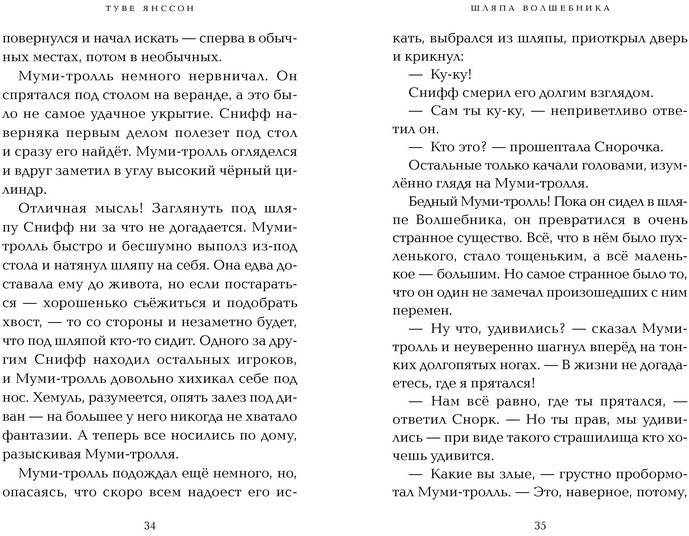 ТУВЕ ЯНССОН

повернулся и начал искать — сперва в обычных местах, потом в необычных.

Муми-тролль немного нервничал. Он спрятался под столом на веранде, а это было не самое удачное укрытие. Снифф наверняка первым делом полезет под стол и сразу его найдёт. Муми-тролль огляделся и вдруг заметил в углу высокий чёрный цилиндр.

Отличная мысль! Заглянуть под шляпу Снифф ни за что не догадается. Муми-тролль быстро и бесшумно выполз из-под стола и натянул шляпу на себя. Она едва доставала ему до живота, но если постараться — хорошенько съёжиться и подобрать хвост, — то со стороны и незаметно будет, что под шляпой кто-то сидит. Одного за другим Снифф находил остальных игроков, и Муми-тролль довольно хихикал себе под нос. Хемуль, разумеется, опять залез под диван — на большее у него никогда не хватало фантазии. А теперь все носились по дому, разыскивая Муми-тролля.

Муми-тролль подождал ещё немного, но, опасаясь, что скоро всем надоест его ис-

34

ШЛЯПА ВОЛШЕБНИКА

кать, выбрался из шляпы, приоткрыл дверь и крикнул:

— Ку-ку!

Снифф смерил его долгим взглядом.

— Сам ты ку-ку, — неприветливо ответил он.

— Кто это? — прошептала Снорочка.

Остальные только качали головами, изумлённо глядя на Муми-тролля.

Бедный Муми-тролль! Пока он сидел в шляпе Волшебника, он превратился в очень странное существо. Всё, что в нём было пухленького, стало тощеньким, а всё маленькое — большим. Но самое странное было то, что он один не замечал произошедших с ним перемен.

— Ну что, удивились? — сказал Муми-тролль и неуверенно шагнул вперёд на тонких долгопятых ногах. — В жизни не догадаетесь, где я прятался!

— Нам всё равно, где ты прятался, — ответил Снорк. — Но ты прав, мы удивились — при виде такого страшилища кто хочешь удивится.

— Какие вы злые, — грустно пробормотал Муми-тролль. — Это, наверное, потому,

35